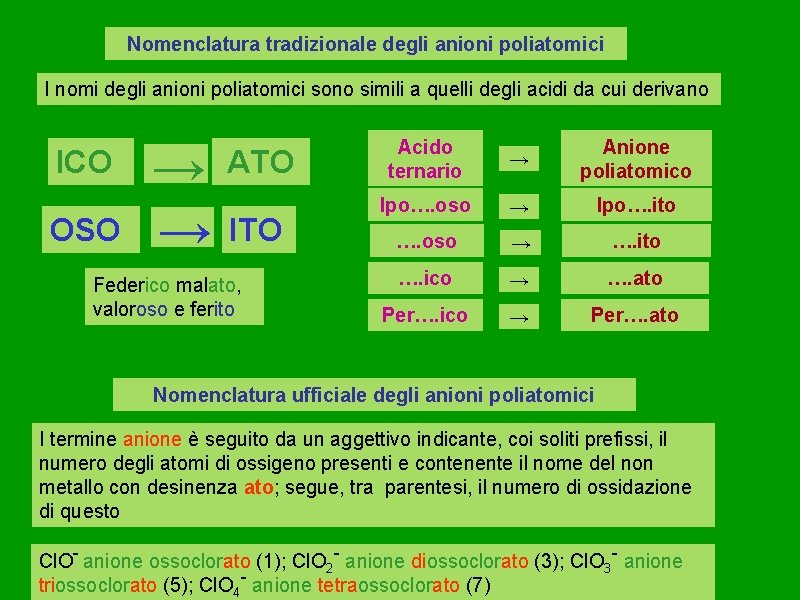 Nomenclatura tradizionale degli anioni poliatomici

I nomi degli anioni poliatomici sono simili a quelli degli acidi da cui derivano

ICO $\longrightarrow$ ATO

OSO $\longrightarrow$ ITO

Federico malato, valoroso e ferito

| Acido ternario | → | Anione poliatomico |
|---|---|---|
| Ipo….oso | → | Ipo….ito |
| ….oso | → | ….ito |
| ….ico | → | ….ato |
| Per….ico | → | Per….ato |

Nomenclatura ufficiale degli anioni poliatomici

I termine anione è seguito da un aggettivo indicante, coi soliti prefissi, il numero degli atomi di ossigeno presenti e contenente il nome del non metallo con desinenza ato; segue, tra parentesi, il numero di ossidazione di questo

$ClO^-$ anione ossoclorato (1); $ClO_2^-$ anione diossoclorato (3); $ClO_3^-$ anione triossoclorato (5); $ClO_4^-$ anione tetraossoclorato (7)